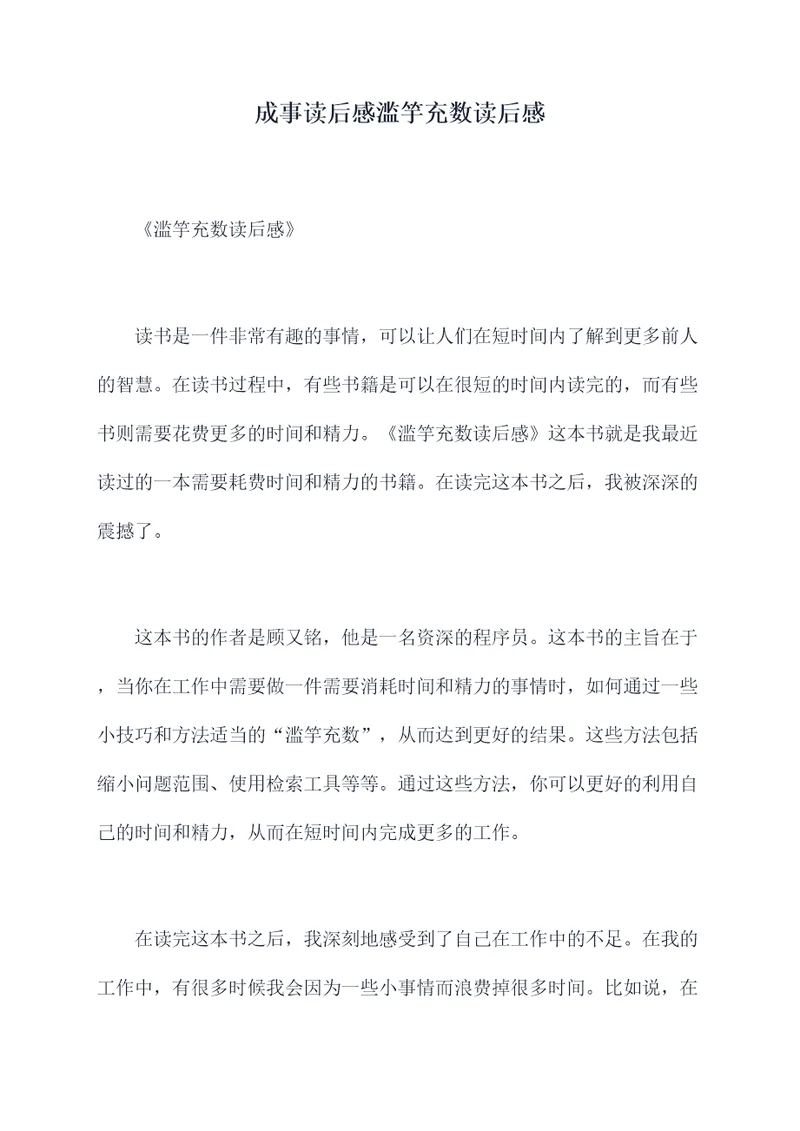 成事读后感滥竽充数读后感

《滥竽充数读后感》

读书是一件非常有趣的事情，可以让人们在短时间内了解到更多前人的智慧。在读书过程中，有些书籍是可以在很短的时间内读完的，而有些书则需要花费更多的时间和精力。《滥竽充数读后感》这本书就是我最近读过的一本需要耗费时间和精力的书籍。在读完这本书之后，我被深深的震撼了。

这本书的作者是顾又铭，他是一名资深的程序员。这本书的主旨在于，当你在工作中需要做一件需要消耗时间和精力的事情时，如何通过一些小技巧和方法适当的“滥竽充数”，从而达到更好的结果。这些方法包括缩小问题范围、使用检索工具等等。通过这些方法，你可以更好的利用自己的时间和精力，从而在短时间内完成更多的工作。

在读完这本书之后，我深刻地感受到了自己在工作中的不足。在我的工作中，有很多时候我会因为一些小事情而浪费掉很多时间。比如说，在